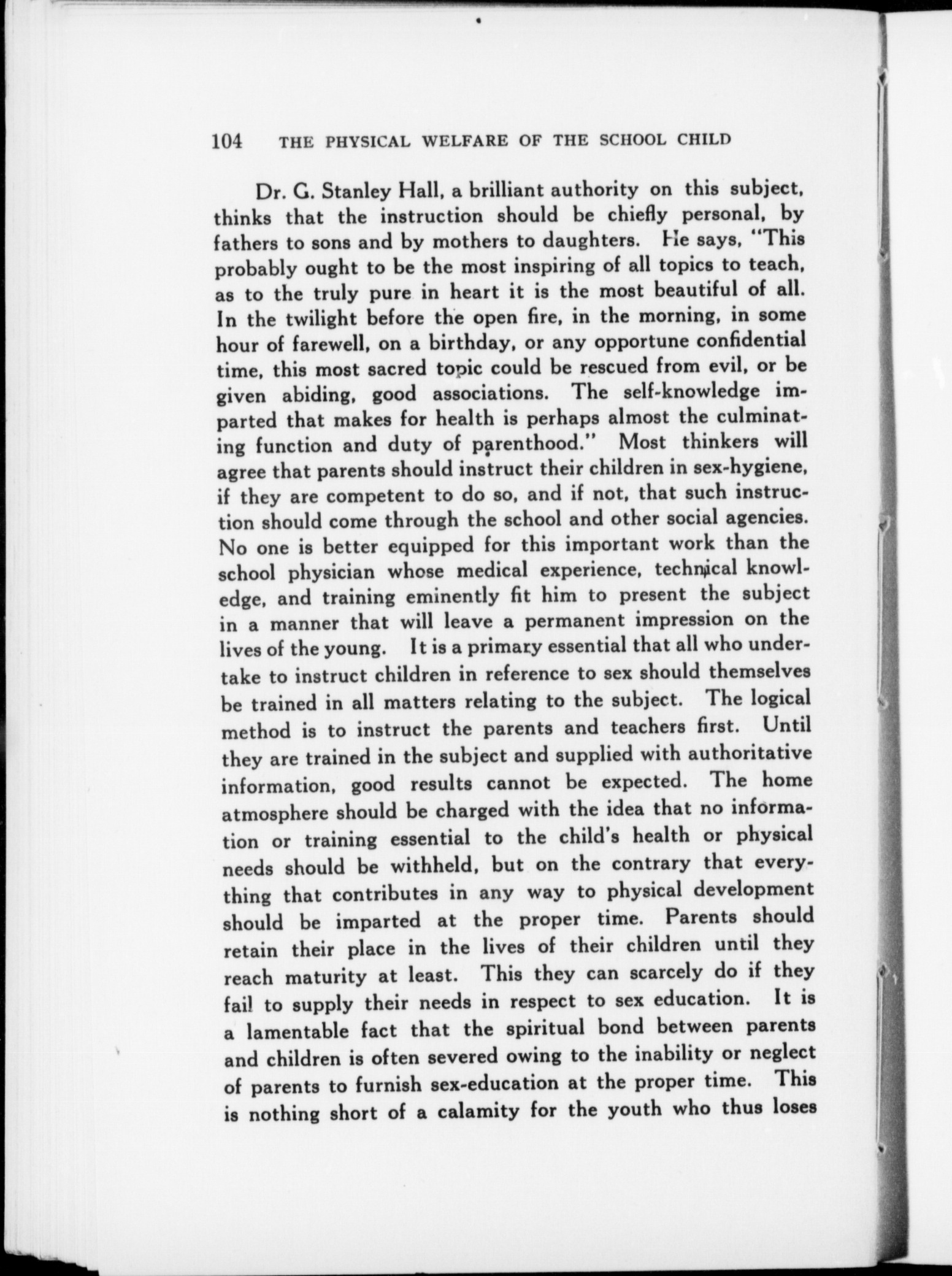 104 THE PHYSICAL WELFARE OF THE SCHOOL CHILD

Dr. G. Stanley Hall, a brilliant authority on this subject, thinks that the instruction should be chiefly personal, by fathers to sons and by mothers to daughters. He says, "This probably ought to be the most inspiring of all topics to teach, as to the truly pure in heart it is the most beautiful of all. In the twilight before the open fire, in the morning, in some hour of farewell, on a birthday, or any opportune confidential time, this most sacred topic could be rescued from evil, or be given abiding, good associations. The self-knowledge imparted that makes for health is perhaps almost the culminating function and duty of parenthood." Most thinkers will agree that parents should instruct their children in sex-hygiene, if they are competent to do so, and if not, that such instruction should come through the school and other social agencies. No one is better equipped for this important work than the school physician whose medical experience, technical knowledge, and training eminently fit him to present the subject in a manner that will leave a permanent impression on the lives of the young. It is a primary essential that all who undertake to instruct children in reference to sex should themselves be trained in all matters relating to the subject. The logical method is to instruct the parents and teachers first. Until they are trained in the subject and supplied with authoritative information, good results cannot be expected. The home atmosphere should be charged with the idea that no information or training essential to the child's health or physical needs should be withheld, but on the contrary that everything that contributes in any way to physical development should be imparted at the proper time. Parents should retain their place in the lives of their children until they reach maturity at least. This they can scarcely do if they fail to supply their needs in respect to sex education. It is a lamentable fact that the spiritual bond between parents and children is often severed owing to the inability or neglect of parents to furnish sex-education at the proper time. This is nothing short of a calamity for the youth who thus loses